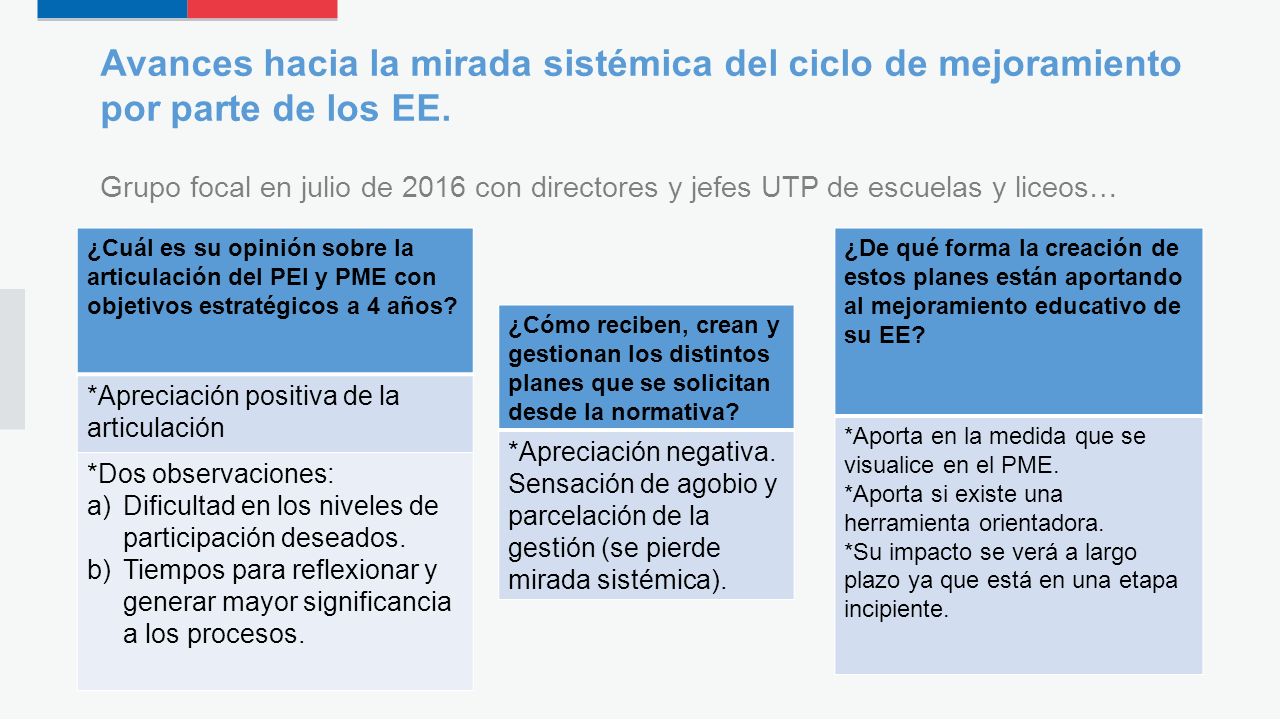 Avances hacia la mirada sistémica del ciclo de mejoramiento por parte de los EE.

Grupo focal en julio de 2016 con directores y jefes UTP de escuelas y liceos…

¿Cuál es su opinión sobre la articulación del PEI y PME con objetivos estratégicos a 4 años?

*Apreciación positiva de la articulación

*Dos observaciones:
a) Dificultad en los niveles de participación deseados.
b) Tiempos para reflexionar y generar mayor significancia a los procesos.

¿Cómo reciben, crean y gestionan los distintos planes que se solicitan desde la normativa?

*Apreciación negativa. Sensación de agobio y parcelación de la gestión (se pierde mirada sistémica).

¿De qué forma la creación de estos planes están aportando al mejoramiento educativo de su EE?

*Aporta en la medida que se visualice en el PME.
*Aporta si existe una herramienta orientadora.
*Su impacto se verá a largo plazo ya que está en una etapa incipiente.